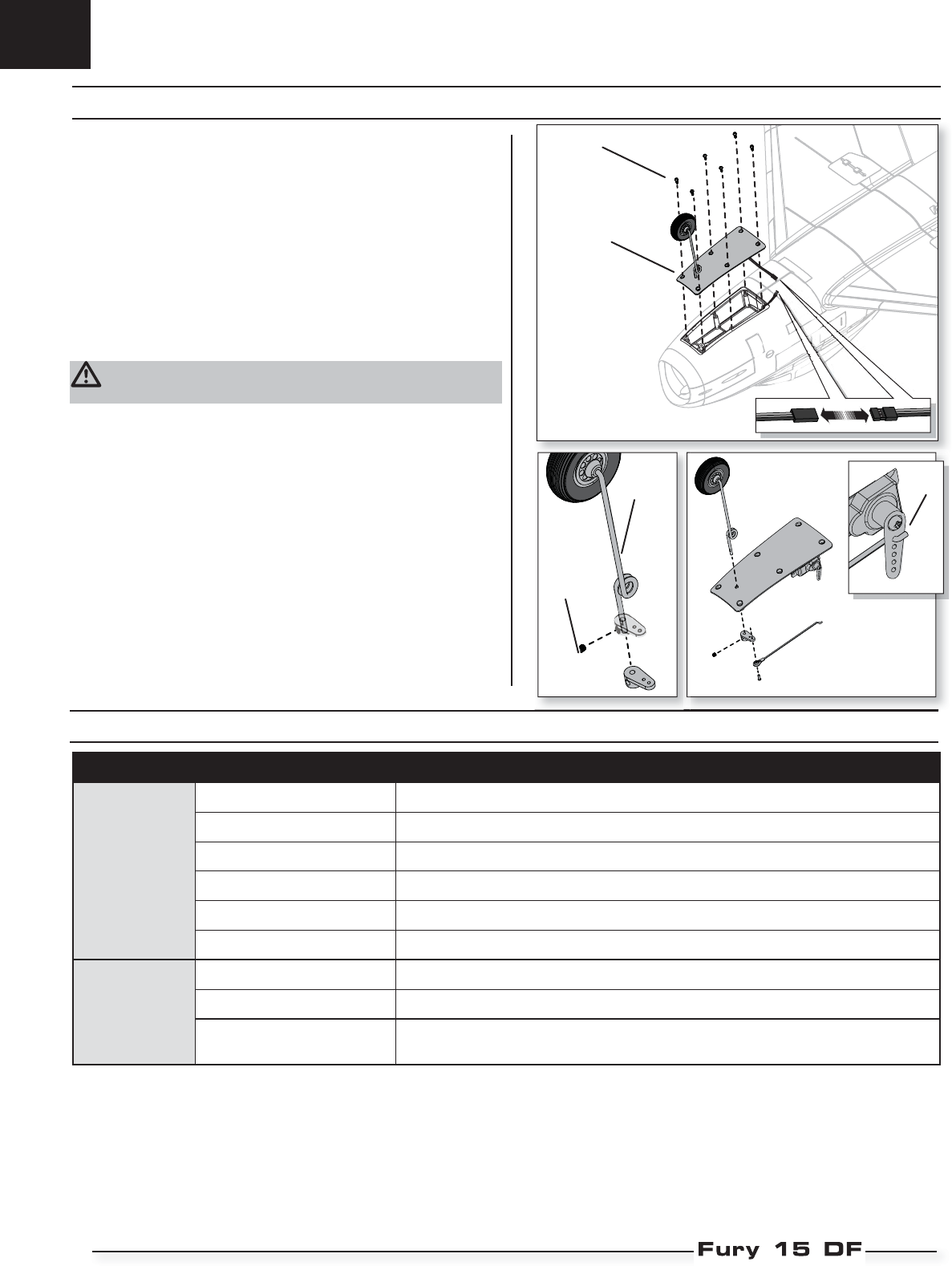 Fury 15 DF